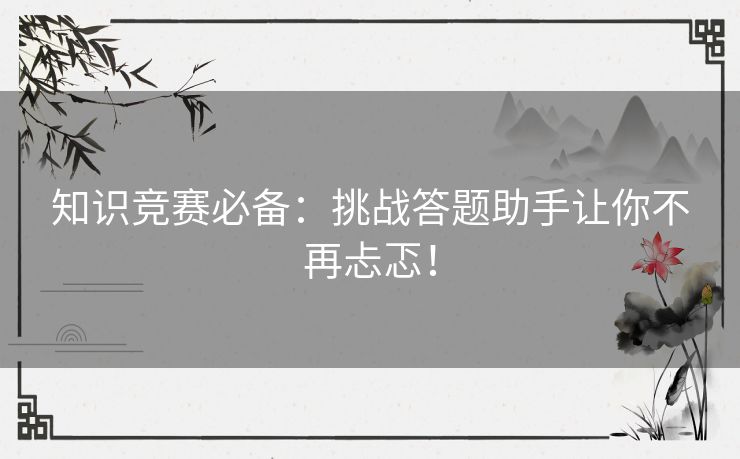 知识竞赛必备：挑战答题助手让你不再忐忑！